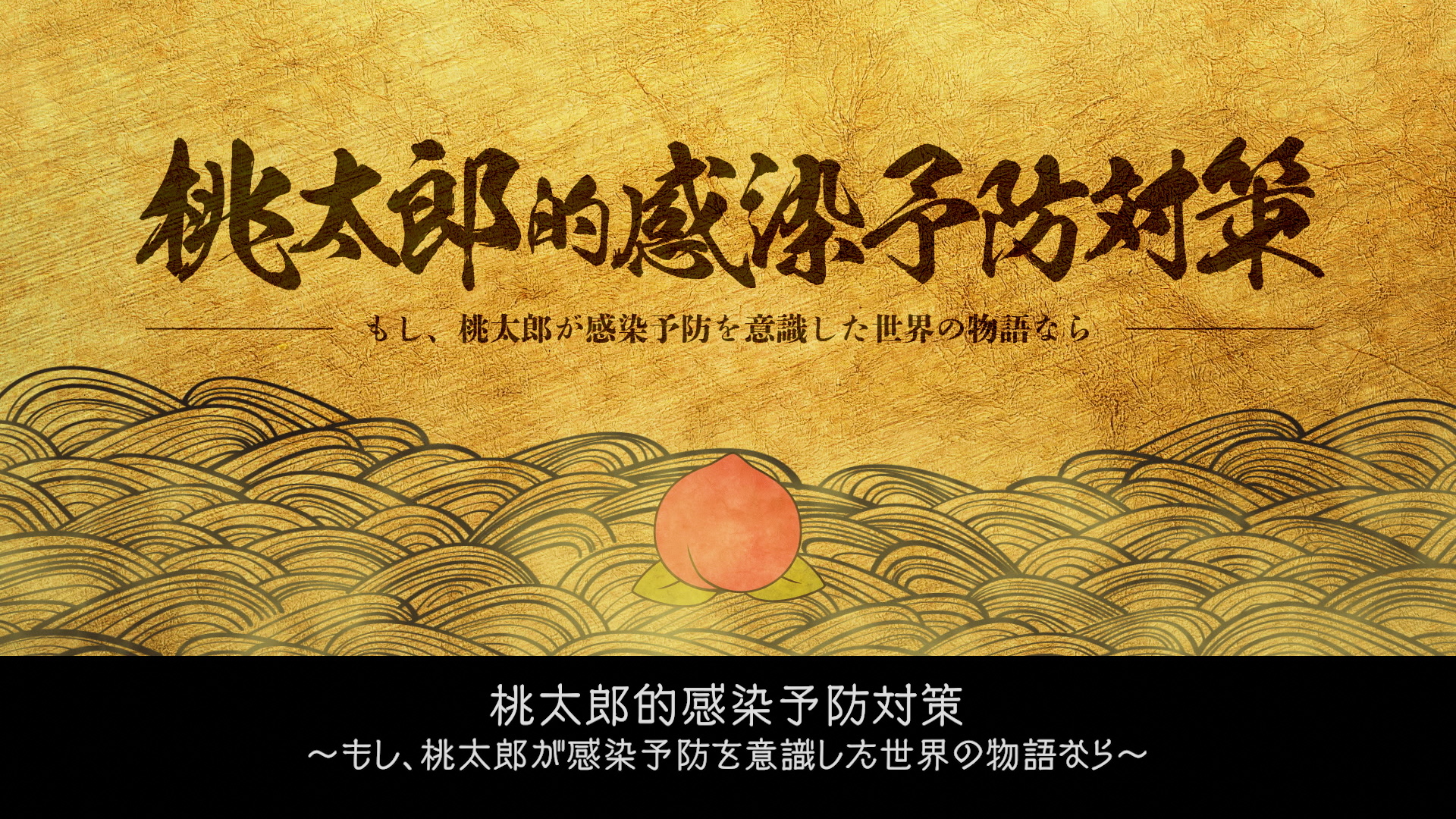 桃太郎的感染予防対策

もし、桃太郎が感染予防を意識した世界の物語なら

桃太郎的感染予防対策
〜もし、桃太郎が感染予防を意識した世界の物語なら〜